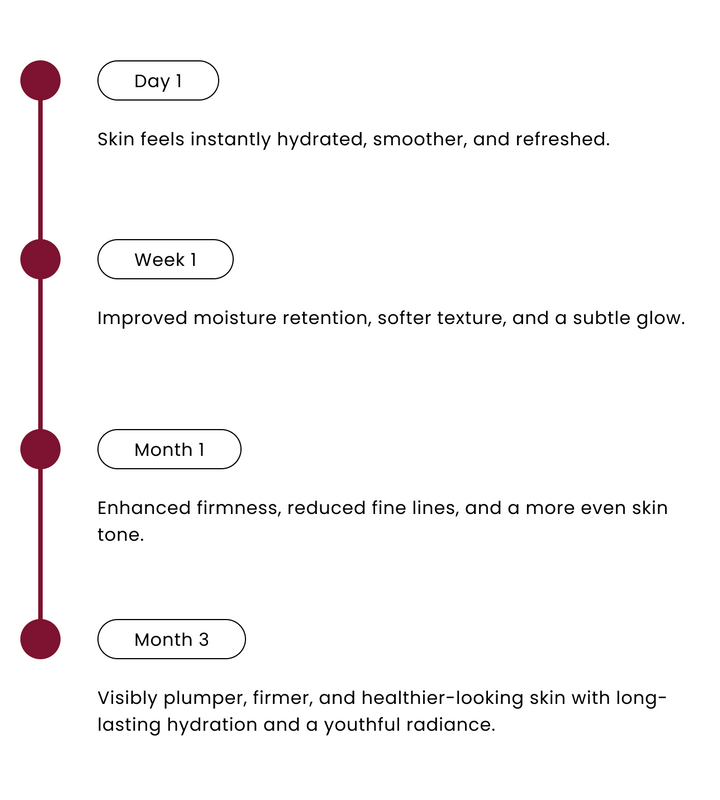 Day 1

Skin feels instantly hydrated, smoother, and refreshed.

Week 1

Improved moisture retention, softer texture, and a subtle glow.

Month 1

Enhanced firmness, reduced fine lines, and a more even skin tone.

Month 3

Visibly plumper, firmer, and healthier-looking skin with long-lasting hydration and a youthful radiance.